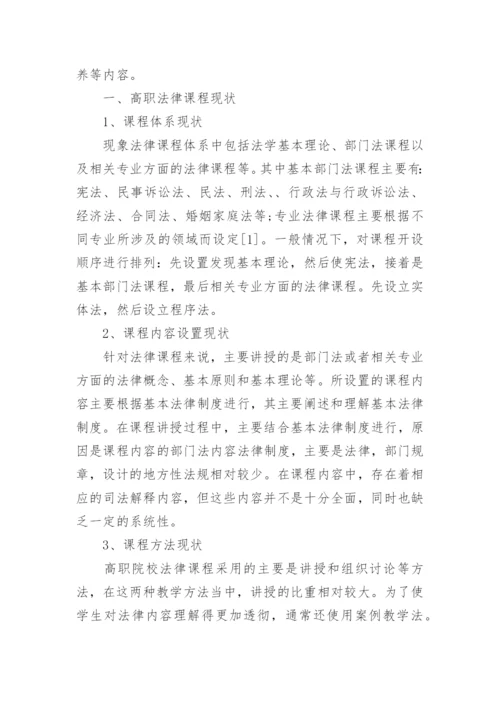 养等内容。

一、高职法律课程现状

1、课程体系现状

现象法律课程体系中包括法学基本理论、部门法课程以及相关专业方面的法律课程等。其中基本部门法课程主要有:宪法、民事诉讼法、民法、刑法、、行政法与行政诉讼法、经济法、合同法、婚姻家庭法等;专业法律课程主要根据不同专业所涉及的领域而设定[1]。一般情况下，对课程开设顺序进行排列:先设置发现基本理论，然后使宪法，接着是基本部门法课程，最后相关专业方面的法律课程。先设立实体法，然后设立程序法。

2、课程内容设置现状

针对法律课程来说，主要讲授的是部门法或者相关专业方面的法律概念、基本原则和基本理论等。所设置的课程内容主要根据基本法律制度进行，其主要阐述和理解基本法律制度。在课程讲授过程中，主要结合基本法律制度进行，原因是课程内容的部门法内容法律制度，主要是法律，部门规章，设计的地方性法规相对较少。在课程内容中，存在着相应的司法解释内容，但这些内容并不是十分全面，同时也缺乏一定的系统性。

3、课程方法现状

高职院校法律课程采用的主要是讲授和组织讨论等方法，在这两种教学方法当中，讲授的比重相对较大。为了使学生对法律内容理解得更加透彻，通常还使用案例教学法。